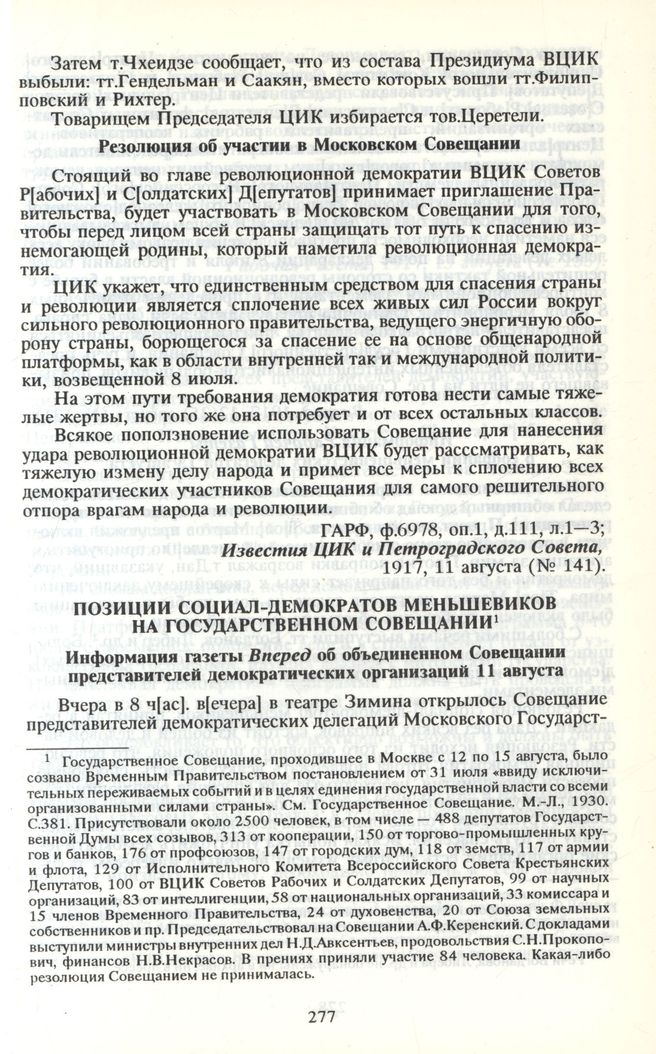 Затем т.Чхеидзе сообщает, что из состава Президиума ВЦИК выбыли: тт.Гендельман и Саакян, вместо которых вошли тт.Филипповский и Рихтер.

Товарищем Председателя ЦИК избирается тов.Церетели.

Резолюция об участии в Московском Совещании

Стоящий во главе революционной демократии ВЦИК Советов Р[абочих] и С[олдатских] Д[епутатов] принимает приглашение Правительства, будет участвовать в Московском Совещании для того, чтобы перед лицом всей страны защищать тот путь к спасению изнемогающей родины, который наметила революционная демократия.

ЦИК укажет, что единственным средством для спасения страны и революции является сплочение всех живых сил России вокруг сильного революционного правительства, ведущего энергичную оборону страны, борющегося за спасение ее на основе общенародной платформы, как в области внутренней так и международной политики, возвещенной 8 июля.

На этом пути требования демократия готова нести самые тяжелые жертвы, но того же она потребует и от всех остальных классов.

Всякое поползновение использовать Совещание для нанесения удара революционной демократии ВЦИК будет расссматривать, как тяжелую измену делу народа и примет все меры к сплочению всех демократических участников Совещания для самого решительного отпора врагам народа и революции.

ГАРФ, ф.6978, оп.1, д.111, л.1—3;
Известия ЦИК и Петроградского Совета,
1917, 11 августа (№ 141).

ПОЗИЦИИ СОЦИАЛ-ДЕМОКРАТОВ МЕНЬШЕВИКОВ НА ГОСУДАРСТВЕННОМ СОВЕЩАНИИ$^{1}$

Информация газеты Вперед об объединенном Совещании представителей демократических организаций 11 августа

Вчера в 8 ч[ас]. в[ечера] в театре Зимина открылось Совещание представителей демократических делегаций Московского Государст-

$^{1}$ Государственное Совещание, проходившее в Москве с 12 по 15 августа, было созвано Временным Правительством постановлением от 31 июля «ввиду исключительных переживаемых событий и в целях единения государственной власти со всеми организованными силами страны». См. Государственное Совещание. М.-Л., 1930. С.381. Присутствовали около 2500 человек, в том числе — 488 депутатов Государственной Думы всех созывов, 313 от кооперации, 150 от торгово-промышленных кругов и банков, 176 от профсоюзов, 147 от городских дум, 118 от земств, 117 от армии и флота, 129 от Исполнительного Комитета Всероссийского Совета Крестьянских Депутатов, 100 от ВЦИК Советов Рабочих и Солдатских Депутатов, 99 от научных организаций, 83 от интеллигенции, 58 от национальных организаций, 33 комиссара и 15 членов Временного Правительства, 24 от духовенства, 20 от Союза земельных собственников и пр. Председательствовал на Совещании А.Ф.Керенский. С докладами выступили министры внутренних дел Н.Д.Авксентьев, продовольствия С.Н.Прокопович, финансов Н.В.Некрасов. В прениях приняли участие 84 человека. Какая-либо резолюция Совещанием не принималась.

277